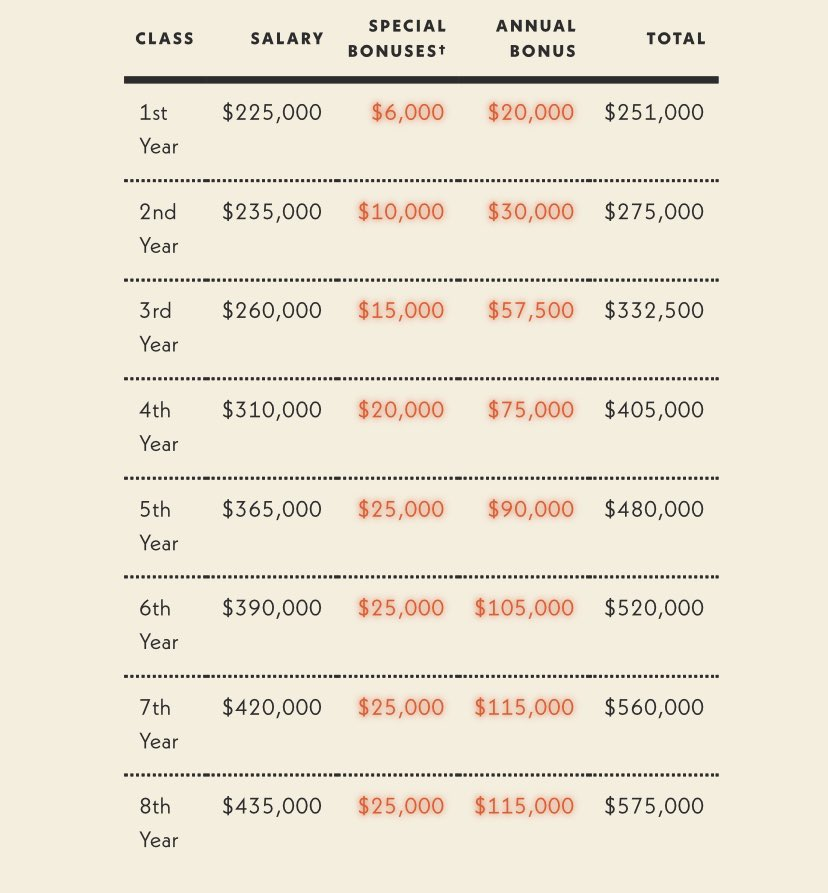 | CLASS | SALARY | SPECIAL BONUSES† | ANNUAL BONUS | TOTAL |
|---|---|---|---|---|
| 1st Year | \$225,000 | \$6,000 | \$20,000 | \$251,000 |
| 2nd Year | \$235,000 | \$10,000 | \$30,000 | \$275,000 |
| 3rd Year | \$260,000 | \$15,000 | \$57,500 | \$332,500 |
| 4th Year | \$310,000 | \$20,000 | \$75,000 | \$405,000 |
| 5th Year | \$365,000 | \$25,000 | \$90,000 | \$480,000 |
| 6th Year | \$390,000 | \$25,000 | \$105,000 | \$520,000 |
| 7th Year | \$420,000 | \$25,000 | \$115,000 | \$560,000 |
| 8th Year | \$435,000 | \$25,000 | \$115,000 | \$575,000 |